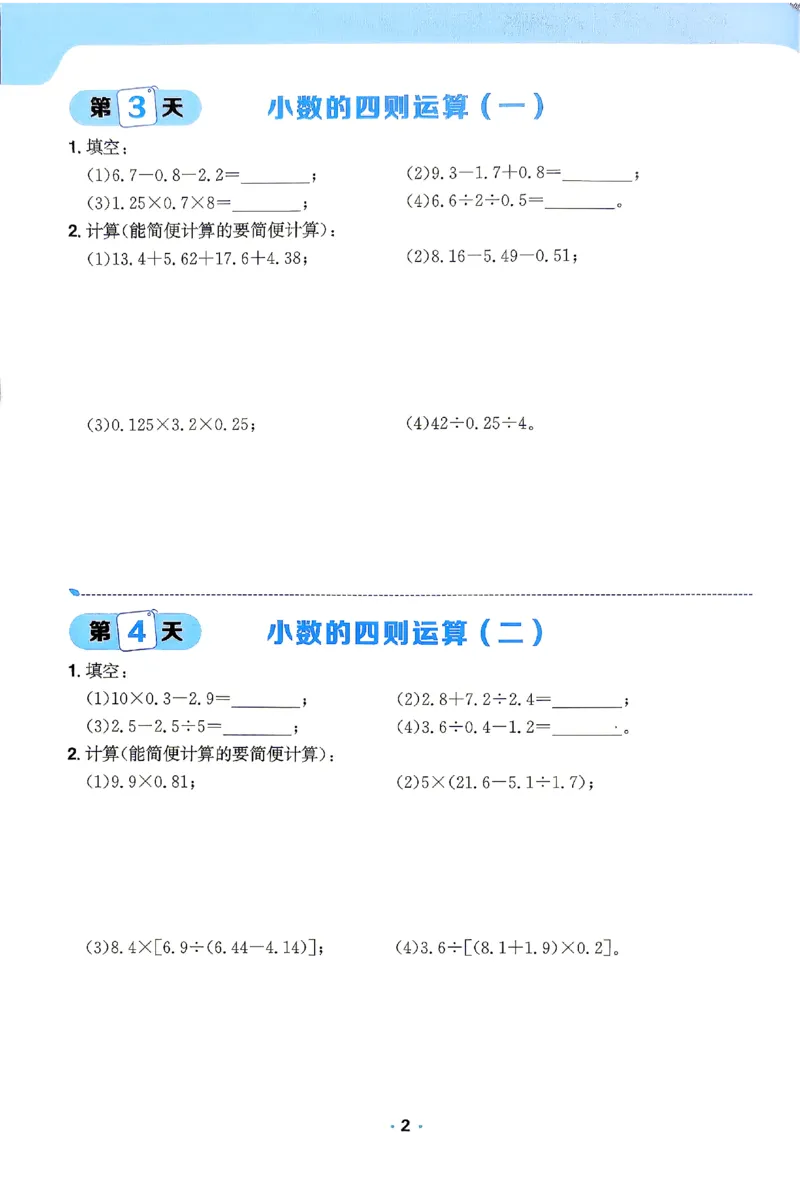 第3天 小数的四则运算（一）

1.填空：

(1)$6.7-0.8-2.2=$____； (2)$9.3-1.7+0.8=$____；

(3)$1.25\times0.7\times8=$____； (4)$6.6\div2\div0.5=$____。

2.计算(能简便计算的要简便计算)：

(1)$13.4+5.62+17.6+4.38$； (2)$8.16-5.49-0.51$；

(3)$0.125\times3.2\times0.25$； (4)$42\div0.25\div4$。

第4天 小数的四则运算（二）

1.填空：

(1)$10\times0.3-2.9=$____； (2)$2.8+7.2\div2.4=$____；

(3)$2.5-2.5\div5=$____； (4)$3.6\div0.4-1.2=$____。

2.计算(能简便计算的要简便计算)：

(1)$9.9\times0.81$； (2)$5\times(21.6-5.1\div1.7)$；

(3)$8.4\times[6.9\div(6.44-4.14)]$； (4)$3.6\div[(8.1+1.9)\times0.2]$。

· 2 ·